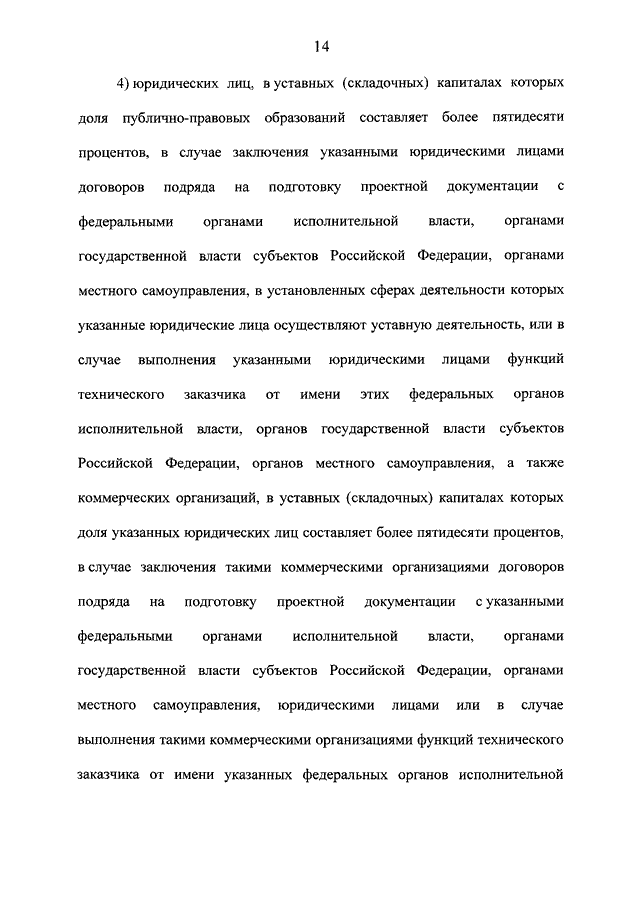 14

4) юридических лиц, в уставных (складочных) капиталах которых доля публично-правовых образований составляет более пятидесяти процентов, в случае заключения указанными юридическими лицами договоров подряда на подготовку проектной документации с федеральными органами исполнительной власти, органами государственной власти субъектов Российской Федерации, органами местного самоуправления, в установленных сферах деятельности которых указанные юридические лица осуществляют уставную деятельность, или в случае выполнения указанными юридическими лицами функций технического заказчика от имени этих федеральных органов исполнительной власти, органов государственной власти субъектов Российской Федерации, органов местного самоуправления, а также коммерческих организаций, в уставных (складочных) капиталах которых доля указанных юридических лиц составляет более пятидесяти процентов, в случае заключения такими коммерческими организациями договоров подряда на подготовку проектной документации с указанными федеральными органами исполнительной власти, органами государственной власти субъектов Российской Федерации, органами местного самоуправления, юридическими лицами или в случае выполнения такими коммерческими организациями функций технического заказчика от имени указанных федеральных органов исполнительной